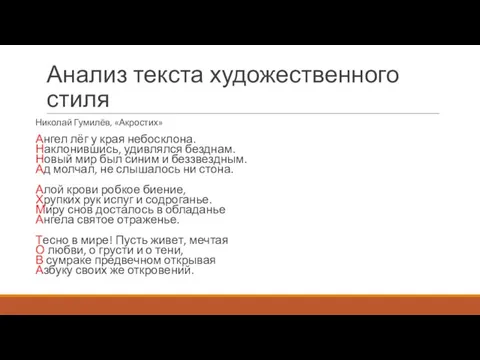 Анализ текста художественного стиля

Николай Гумилёв, «Акростих»

Ангел лёг у края небосклона.
Наклонившись, удивлялся безднам.
Новый мир был синим и беззвездным.
Ад молчал, не слышалось ни стона.

Алой крови робкое биение,
Хрупких рук испуг и содроганье.
Миру снов досталось в обладанье
Ангела святое отраженье.

Тесно в мире! Пусть живет, мечтая
О любви, о грусти и о тени,
В сумраке предвечном открывая
Азбуку своих же откровений.